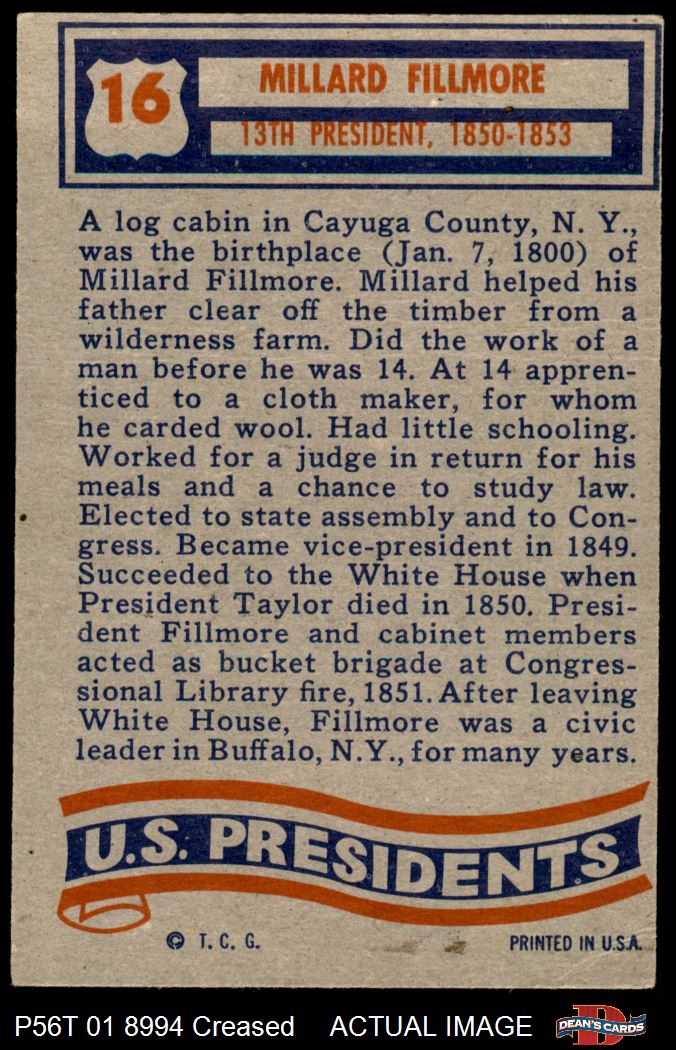 16

MILLARD FILLMORE

13TH PRESIDENT, 1850-1853

A log cabin in Cayuga County, N. Y., was the birthplace (Jan. 7, 1800) of Millard Fillmore. Millard helped his father clear off the timber from a wilderness farm. Did the work of a man before he was 14. At 14 apprenticed to a cloth maker, for whom he carded wool. Had little schooling. Worked for a judge in return for his meals and a chance to study law. Elected to state assembly and to Congress. Became vice-president in 1849. Succeeded to the White House when President Taylor died in 1850. President Fillmore and cabinet members acted as bucket brigade at Congressional Library fire, 1851. After leaving White House, Fillmore was a civic leader in Buffalo, N.Y., for many years.

U.S. PRESIDENTS

© T. C. G.

PRINTED IN U.S.A.

P56T 01 8994 Creased ACTUAL IMAGE

DEAN'S CARDS